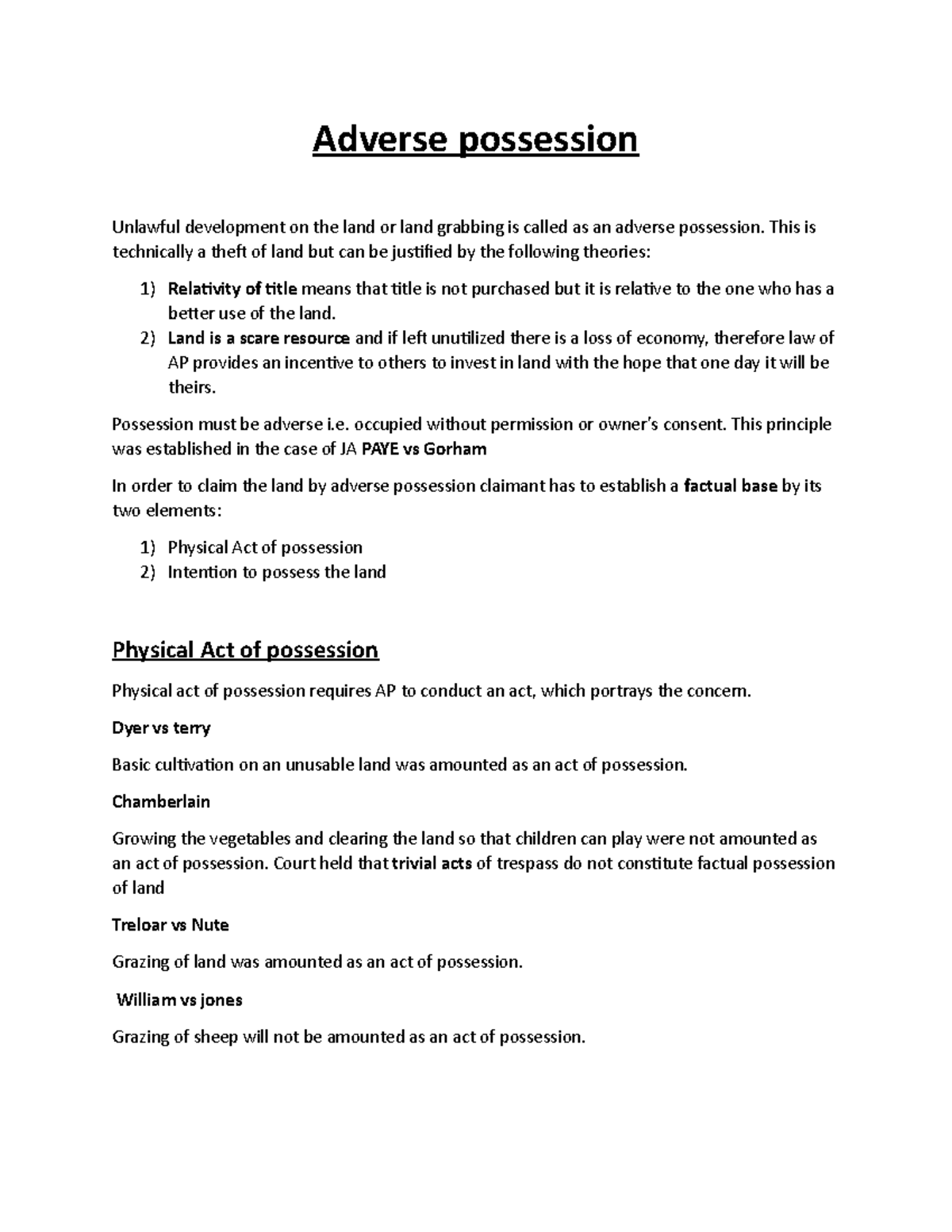 Adverse possession

Unlawful development on the land or land grabbing is called as an adverse possession. This is technically a theft of land but can be justified by the following theories:

1) Relativity of title means that title is not purchased but it is relative to the one who has a better use of the land.
2) Land is a scare resource and if left unutilized there is a loss of economy, therefore law of AP provides an incentive to others to invest in land with the hope that one day it will be theirs.

Possession must be adverse i.e. occupied without permission or owner's consent. This principle was established in the case of JA PAYE vs Gorham

In order to claim the land by adverse possession claimant has to establish a factual base by its two elements:

1) Physical Act of possession
2) Intention to possess the land

Physical Act of possession

Physical act of possession requires AP to conduct an act, which portrays the concern.

Dyer vs terry

Basic cultivation on an unusable land was amounted as an act of possession.

Chamberlain

Growing the vegetables and clearing the land so that children can play were not amounted as an act of possession. Court held that trivial acts of trespass do not constitute factual possession of land

Treloar vs Nute

Grazing of land was amounted as an act of possession.

William vs jones

Grazing of sheep will not be amounted as an act of possession.